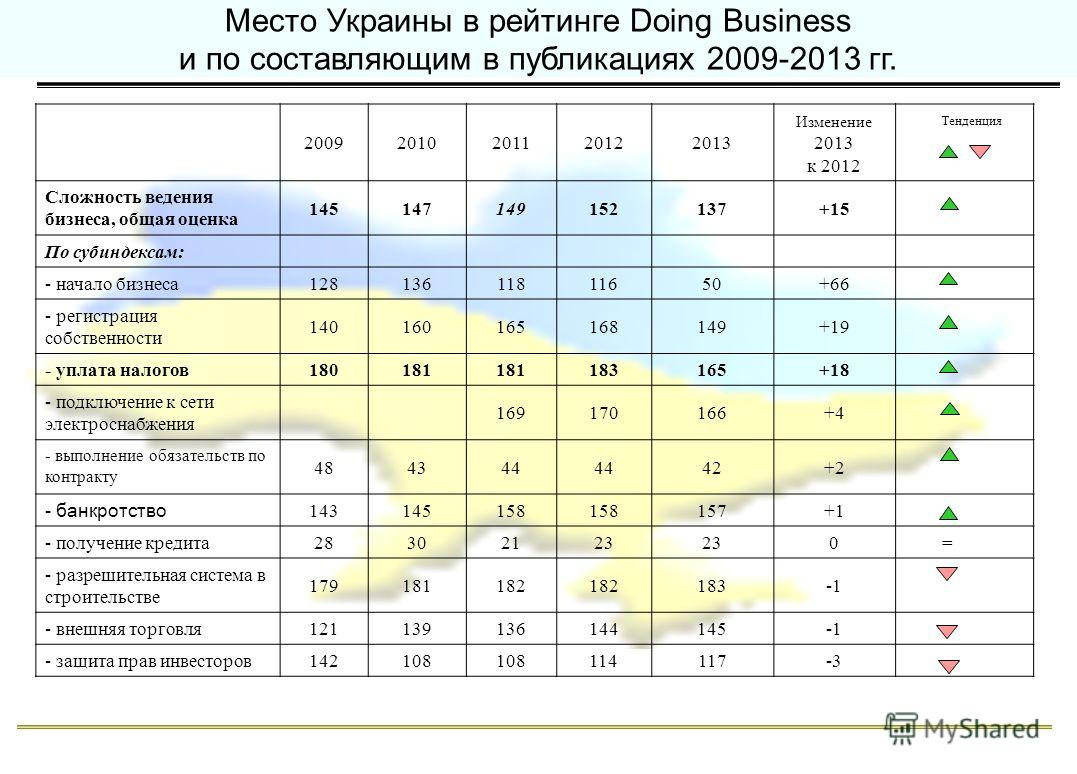 Место Украины в рейтинге Doing Business и по составляющим в публикациях 2009-2013 гг.

| | 2009 | 2010 | 2011 | 2012 | 2013 | Изменение 2013 к 2012 | Тенденция |
|---|---|---|---|---|---|---|---|
| Сложность ведения бизнеса, общая оценка | 145 | 147 | 149 | 152 | 137 | +15 | |
| По субиндексам: | | | | | | | |
| - начало бизнеса | 128 | 136 | 118 | 116 | 50 | +66 | |
| - регистрация собственности | 140 | 160 | 165 | 168 | 149 | +19 | |
| - уплата налогов | 180 | 181 | 181 | 183 | 165 | +18 | |
| - подключение к сети электроснабжения | | | 169 | 170 | 166 | +4 | |
| - выполнение обязательств по контракту | 48 | 43 | 44 | 44 | 42 | +2 | |
| - банкротство | 143 | 145 | 158 | 158 | 157 | +1 | |
| - получение кредита | 28 | 30 | 21 | 23 | 23 | 0 | = |
| - разрешительная система в строительстве | 179 | 181 | 182 | 182 | 183 | -1 | |
| - внешняя торговля | 121 | 139 | 136 | 144 | 145 | -1 | |
| - защита прав инвесторов | 142 | 108 | 108 | 114 | 117 | -3 | |

MyShared